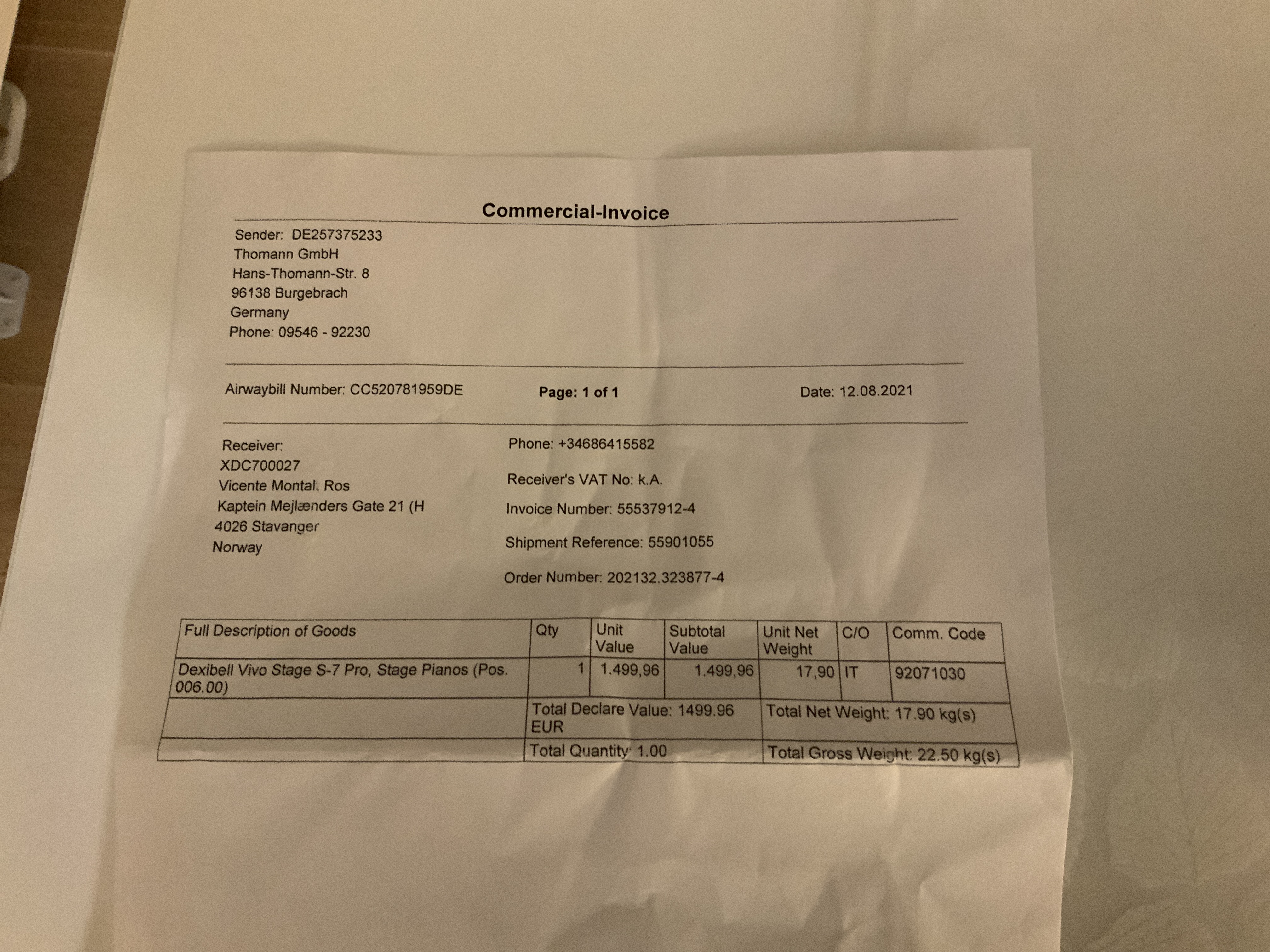 Commercial-Invoice

Sender: DE257375233
Thomann GmbH
Hans-Thomann-Str. 8
96138 Burgebrach
Germany
Phone: 09546 - 92230

Airwaybill Number: CC520781959DE
Page: 1 of 1
Date: 12.08.2021

Receiver:
XDC700027
Vicente Montal. Ros
Kaptein Mejlænders Gate 21 (H
4026 Stavanger
Norway

Phone: +34686415582

Receiver's VAT No: k.A.

Invoice Number: 55537912-4

Shipment Reference: 55901055

Order Number: 202132.323877-4

| Full Description of Goods | Qty | Unit Value | Subtotal Value | Unit Net Weight | C/O | Comm. Code |
|---|---|---|---|---|---|---|
| Dexibell Vivo Stage S-7 Pro, Stage Pianos (Pos. 006.00) | 1 | 1.499,96 | 1.499,96 | 17,90 | IT | 92071030 |
| | Total Declare Value: 1499.96 EUR | | | Total Net Weight: 17.90 kg(s) | | |
| | Total Quantity: 1.00 | | | Total Gross Weight: 22.50 kg(s) | | |